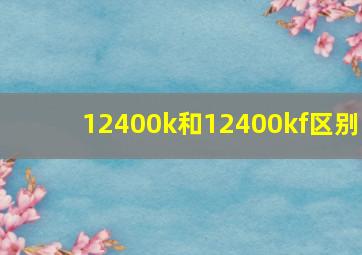 12400k和12400kf区别